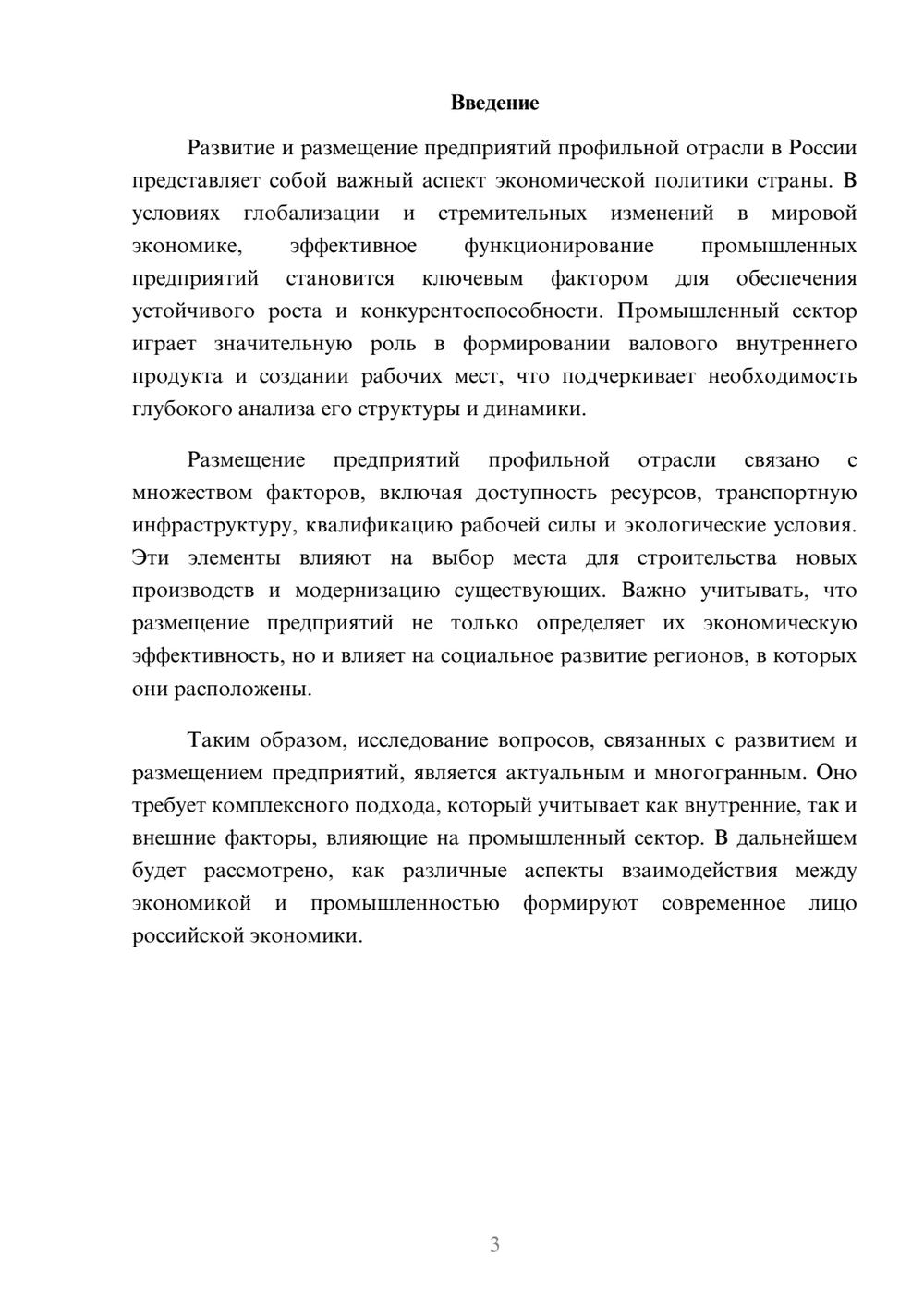 Введение

Развитие и размещение предприятий профильной отрасли в России представляет собой важный аспект экономической политики страны. В условиях глобализации и стремительных изменений в мировой экономике, эффективное функционирование промышленных предприятий становится ключевым фактором для обеспечения устойчивого роста и конкурентоспособности. Промышленный сектор играет значительную роль в формировании валового внутреннего продукта и создании рабочих мест, что подчеркивает необходимость глубокого анализа его структуры и динамики.

Размещение предприятий профильной отрасли связано с множеством факторов, включая доступность ресурсов, транспортную инфраструктуру, квалификацию рабочей силы и экологические условия. Эти элементы влияют на выбор места для строительства новых производств и модернизацию существующих. Важно учитывать, что размещение предприятий не только определяет их экономическую эффективность, но и влияет на социальное развитие регионов, в которых они расположены.

Таким образом, исследование вопросов, связанных с развитием и размещением предприятий, является актуальным и многогранным. Оно требует комплексного подхода, который учитывает как внутренние, так и внешние факторы, влияющие на промышленный сектор. В дальнейшем будет рассмотрено, как различные аспекты взаимодействия между экономикой и промышленностью формируют современное лицо российской экономики.

3